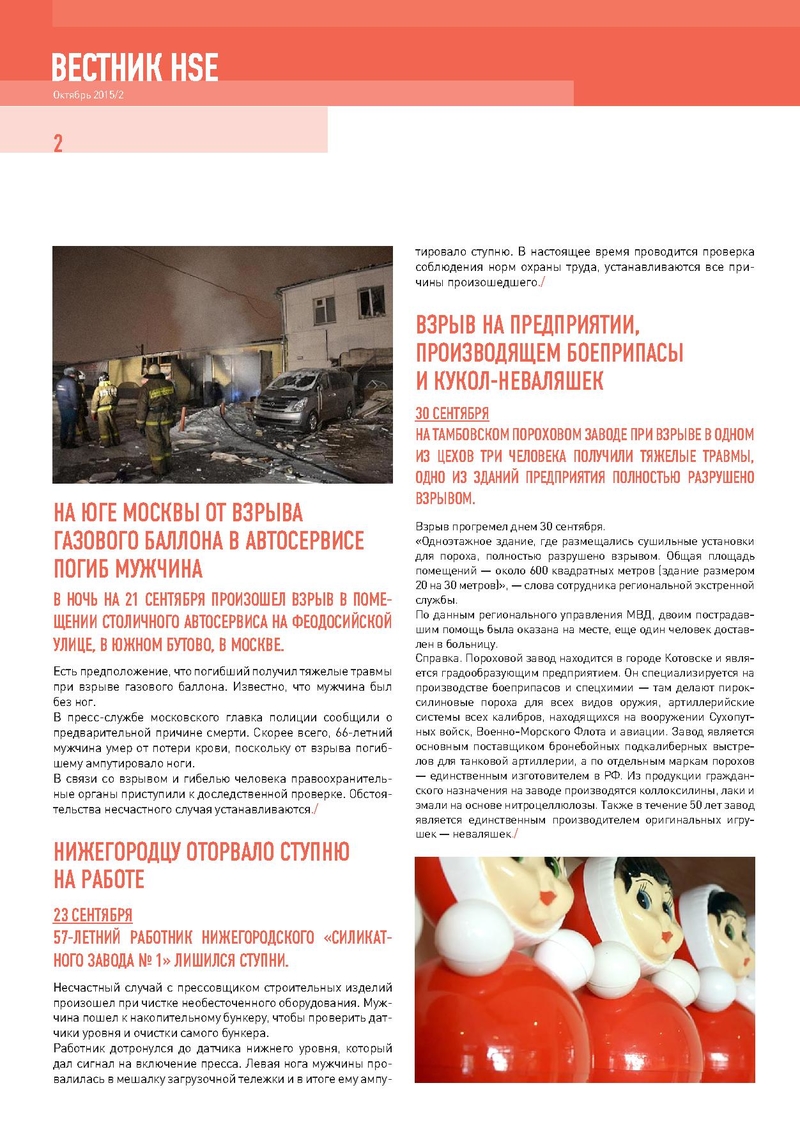 ВЕСТНИК HSE
Октябрь 2015/2

2

НА ЮГЕ МОСКВЫ ОТ ВЗРЫВА ГАЗОВОГО БАЛЛОНА В АВТОСЕРВИСЕ ПОГИБ МУЖЧИНА

В НОЧЬ НА 21 СЕНТЯБРЯ ПРОИЗОШЕЛ ВЗРЫВ В ПОМЕЩЕНИИ СТОЛИЧНОГО АВТОСЕРВИСА НА ФЕОДОСИЙСКОЙ УЛИЦЕ, В ЮЖНОМ БУТОВО, В МОСКВЕ.

Есть предположение, что погибший получил тяжелые травмы при взрыве газового баллона. Известно, что мужчина был без ног.
В пресс-службе московского главка полиции сообщили о предварительной причине смерти. Скорее всего, 66-летний мужчина умер от потери крови, поскольку от взрыва погибшему ампутировало ноги.
В связи со взрывом и гибелью человека правоохранительные органы приступили к доследственной проверке. Обстоятельства несчастного случая устанавливаются./

НИЖЕГОРОДЦУ ОТОРВАЛО СТУПНЮ НА РАБОТЕ

23 СЕНТЯБРЯ
57-ЛЕТНИЙ РАБОТНИК НИЖЕГОРОДСКОГО «СИЛИКАТНОГО ЗАВОДА № 1» ЛИШИЛСЯ СТУПНИ.

Несчастный случай с прессовщиком строительных изделий произошел при чистке необесточенного оборудования. Мужчина пошел к накопительному бункеру, чтобы проверить датчики уровня и очистки самого бункера.
Работник дотронулся до датчика нижнего уровня, который дал сигнал на включение пресса. Левая нога мужчины провалилась в мешалку загрузочной тележки и в итоге ему ампутировало ступню. В настоящее время проводится проверка соблюдения норм охраны труда, устанавливаются все причины произошедшего./

ВЗРЫВ НА ПРЕДПРИЯТИИ, ПРОИЗВОДЯЩЕМ БОЕПРИПАСЫ И КУКОЛ-НЕВАЛЯШЕК

30 СЕНТЯБРЯ
НА ТАМБОВСКОМ ПОРОХОВОМ ЗАВОДЕ ПРИ ВЗРЫВЕ В ОДНОМ ИЗ ЦЕХОВ ТРИ ЧЕЛОВЕКА ПОЛУЧИЛИ ТЯЖЕЛЫЕ ТРАВМЫ, ОДНО ИЗ ЗДАНИЙ ПРЕДПРИЯТИЯ ПОЛНОСТЬЮ РАЗРУШЕНО ВЗРЫВОМ.

Взрыв прогремел днем 30 сентября.
«Одноэтажное здание, где размещались сушильные установки для пороха, полностью разрушено взрывом. Общая площадь помещений — около 600 квадратных метров (здание размером 20 на 30 метров)», — слова сотрудника региональной экстренной службы.
По данным регионального управления МВД, двоим пострадавшим помощь была оказана на месте, еще один человек доставлен в больницу.
Справка. Пороховой завод находится в городе Котовске и является градообразующим предприятием. Он специализируется на производстве боеприпасов и спецхимии — там делают пироксилиновые пороха для всех видов оружия, артиллерийские системы всех калибров, находящихся на вооружении Сухопутных войск, Военно-Морского Флота и авиации. Завод является основным поставщиком бронебойных подкалиберных выстрелов для танковой артиллерии, а по отдельным маркам порохов — единственным изготовителем в РФ. Из продукции гражданского назначения на заводе производятся коллоксилины, лаки и эмали на основе нитроцеллюлозы. Также в течение 50 лет завод является единственным производителем оригинальных игрушек — неваляшек./